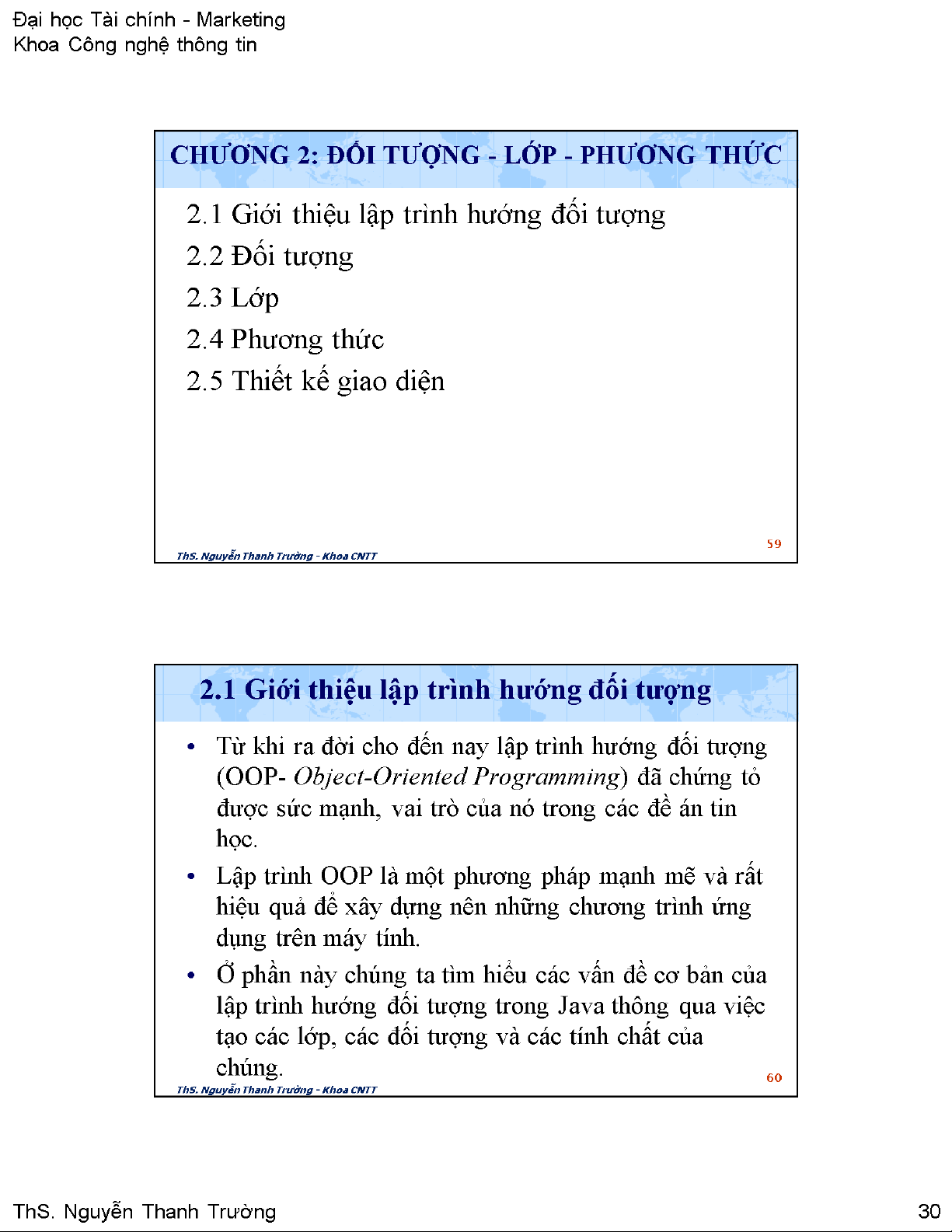 Đại học Tài chính - Marketing
Khoa Công nghệ thông tin

CHƯƠNG 2: ĐỐI TƯỢNG - LỚP - PHƯƠNG THỨC

2.1 Giới thiệu lập trình hướng đối tượng
2.2 Đối tượng
2.3 Lớp
2.4 Phương thức
2.5 Thiết kế giao diện

ThS. Nguyễn Thanh Trường - Khoa CNTT
59

2.1 Giới thiệu lập trình hướng đối tượng

• Từ khi ra đời cho đến nay lập trình hướng đối tượng (OOP- Object-Oriented Programming) đã chứng tỏ được sức mạnh, vai trò của nó trong các đề án tin học.
• Lập trình OOP là một phương pháp mạnh mẽ và rất hiệu quả để xây dựng nên những chương trình ứng dụng trên máy tính.
• Ở phần này chúng ta tìm hiểu các vấn đề cơ bản của lập trình hướng đối tượng trong Java thông qua việc tạo các lớp, các đối tượng và các tính chất của chúng.

ThS. Nguyễn Thanh Trường - Khoa CNTT
60

ThS. Nguyễn Thanh Trường
30